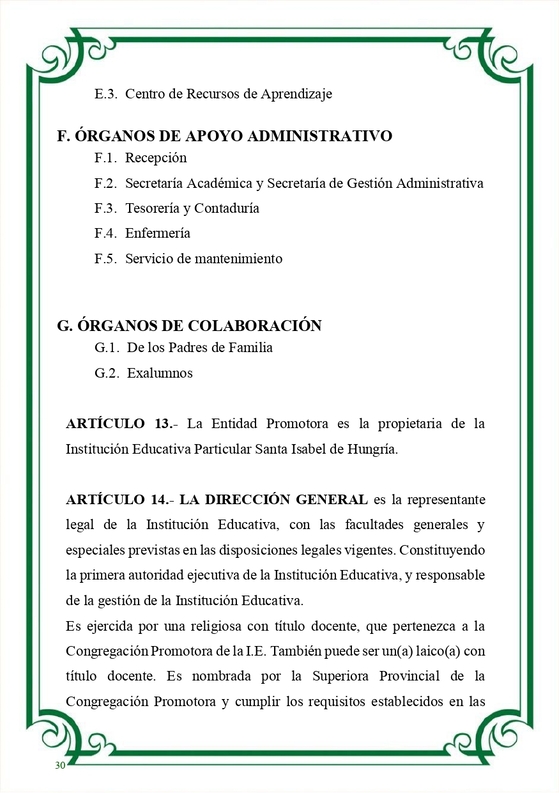 E.3. Centro de Recursos de Aprendizaje

F. ÓRGANOS DE APOYO ADMINISTRATIVO

F.1. Recepción

F.2. Secretaría Académica y Secretaría de Gestión Administrativa

F.3. Tesorería y Contaduría

F.4. Enfermería

F.5. Servicio de mantenimiento

G. ÓRGANOS DE COLABORACIÓN

G.1. De los Padres de Familia

G.2. Exalumnos

ARTÍCULO 13.- La Entidad Promotora es la propietaria de la Institución Educativa Particular Santa Isabel de Hungría.

ARTÍCULO 14.- LA DIRECCIÓN GENERAL es la representante legal de la Institución Educativa, con las facultades generales y especiales previstas en las disposiciones legales vigentes. Constituyendo la primera autoridad ejecutiva de la Institución Educativa, y responsable de la gestión de la Institución Educativa.
Es ejercida por una religiosa con título docente, que pertenezca a la Congregación Promotora de la I.E. También puede ser un(a) laico(a) con título docente. Es nombrada por la Superiora Provincial de la Congregación Promotora y cumplir los requisitos establecidos en las

30